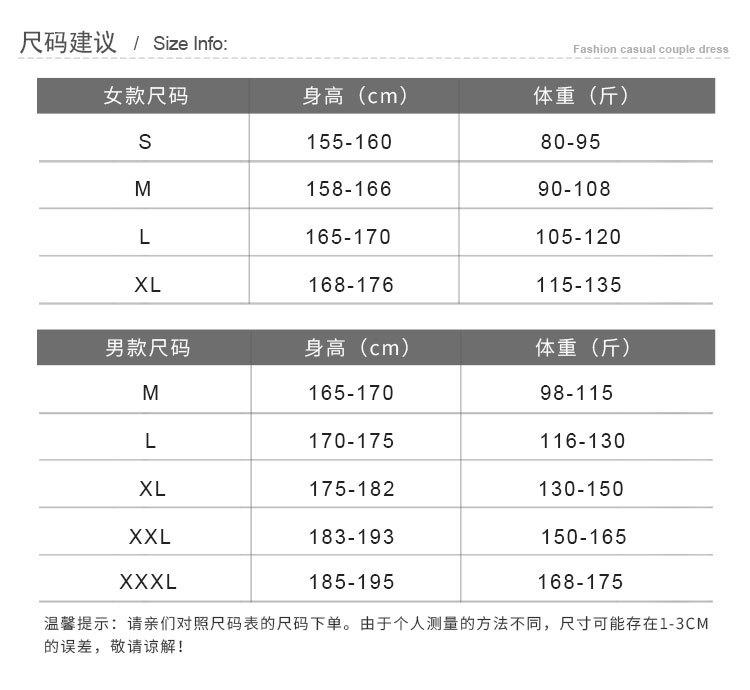 尺码建议 / Size Info:

Fashion casual couple dress

| 女款尺码 | 身高（cm） | 体重（斤） |
|---|---|---|
| S | 155-160 | 80-95 |
| M | 158-166 | 90-108 |
| L | 165-170 | 105-120 |
| XL | 168-176 | 115-135 |

| 男款尺码 | 身高（cm） | 体重（斤） |
|---|---|---|
| M | 165-170 | 98-115 |
| L | 170-175 | 116-130 |
| XL | 175-182 | 130-150 |
| XXL | 183-193 | 150-165 |
| XXXL | 185-195 | 168-175 |

温馨提示：请亲们对照尺码表的尺码下单。由于个人测量的方法不同，尺寸可能存在1-3CM的误差，敬请谅解！